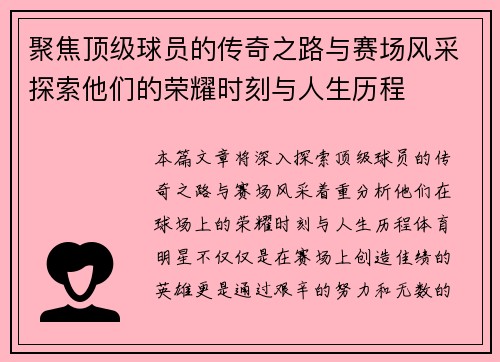 聚焦顶级球员的传奇之路与赛场风采探索他们的荣耀时刻与人生历程

本篇文章将深入探索顶级球员的传奇之路与赛场风采着重分析他们在球场上的荣耀时刻与人生历程体育明星不仅仅是在赛场上创造佳绩的英雄更是通过艰辛的努力和无数的